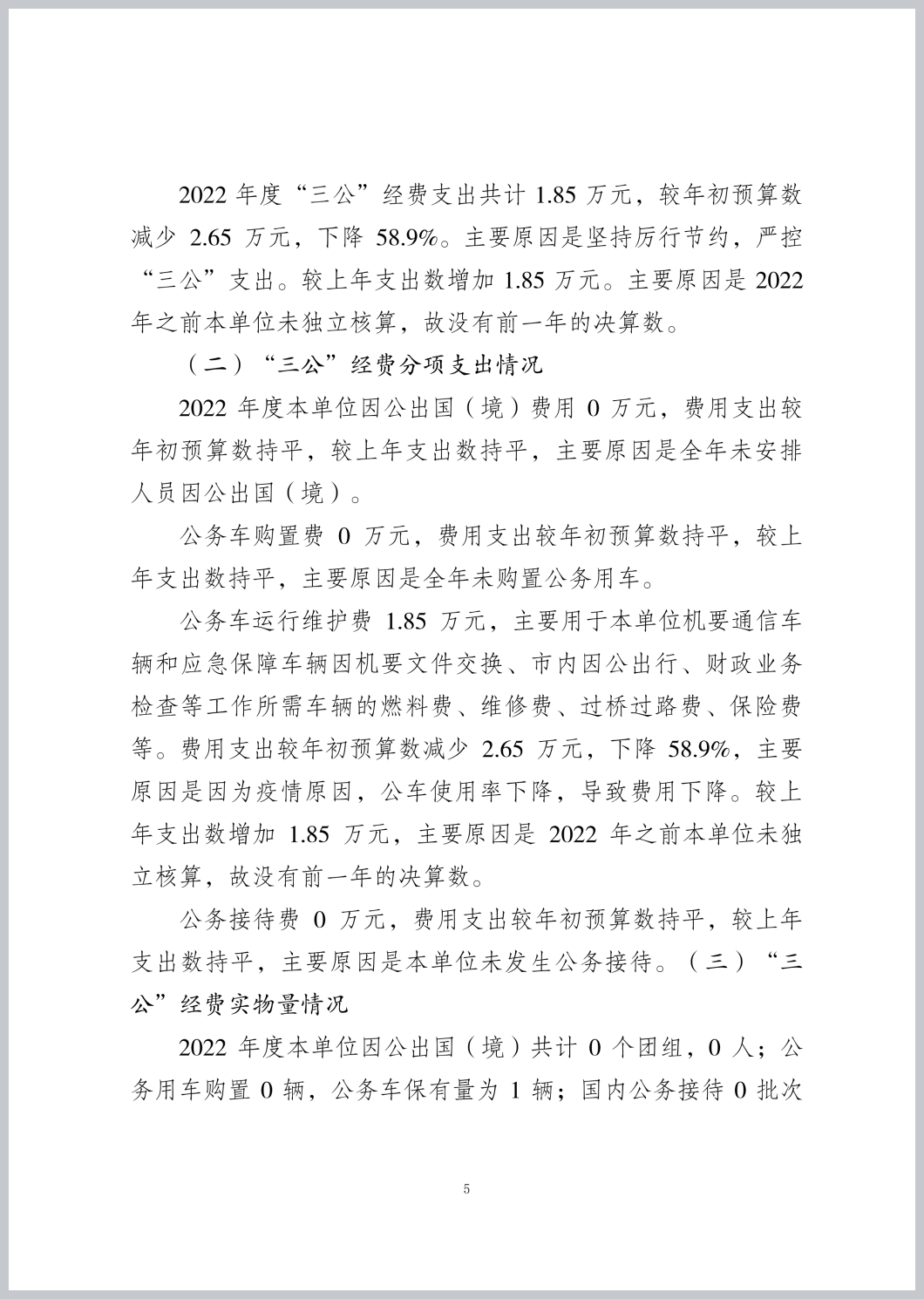 2022 年度“三公”经费支出共计 1.85 万元，较年初预算数减少 2.65 万元，下降 58.9%。主要原因是坚持厉行节约，严控“三公”支出。较上年支出数增加 1.85 万元。主要原因是 2022 年之前本单位未独立核算，故没有前一年的决算数。

（二）“三公”经费分项支出情况

2022 年度本单位因公出国（境）费用 0 万元，费用支出较年初预算数持平，较上年支出数持平，主要原因是全年未安排人员因公出国（境）。

公务车购置费 0 万元，费用支出较年初预算数持平，较上年支出数持平，主要原因是全年未购置公务用车。

公务车运行维护费 1.85 万元，主要用于本单位机要通信车辆和应急保障车辆因机要文件交换、市内因公出行、财政业务检查等工作所需车辆的燃料费、维修费、过桥过路费、保险费等。费用支出较年初预算数减少 2.65 万元，下降 58.9%，主要原因是因为疫情原因，公车使用率下降，导致费用下降。较上年支出数增加 1.85 万元，主要原因是 2022 年之前本单位未独立核算，故没有前一年的决算数。

公务接待费 0 万元，费用支出较年初预算数持平，较上年支出数持平，主要原因是本单位未发生公务接待。（三）“三公”经费实物量情况

2022 年度本单位因公出国（境）共计 0 个团组，0 人；公务用车购置 0 辆，公务车保有量为 1 辆；国内公务接待 0 批次

5